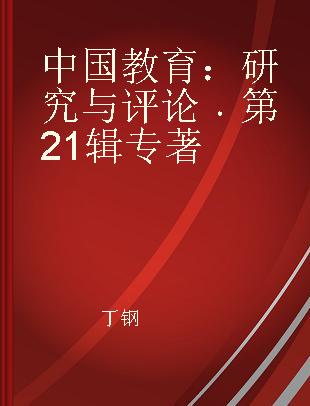 中国教育：研究与评论．第21辑专著

丁钢